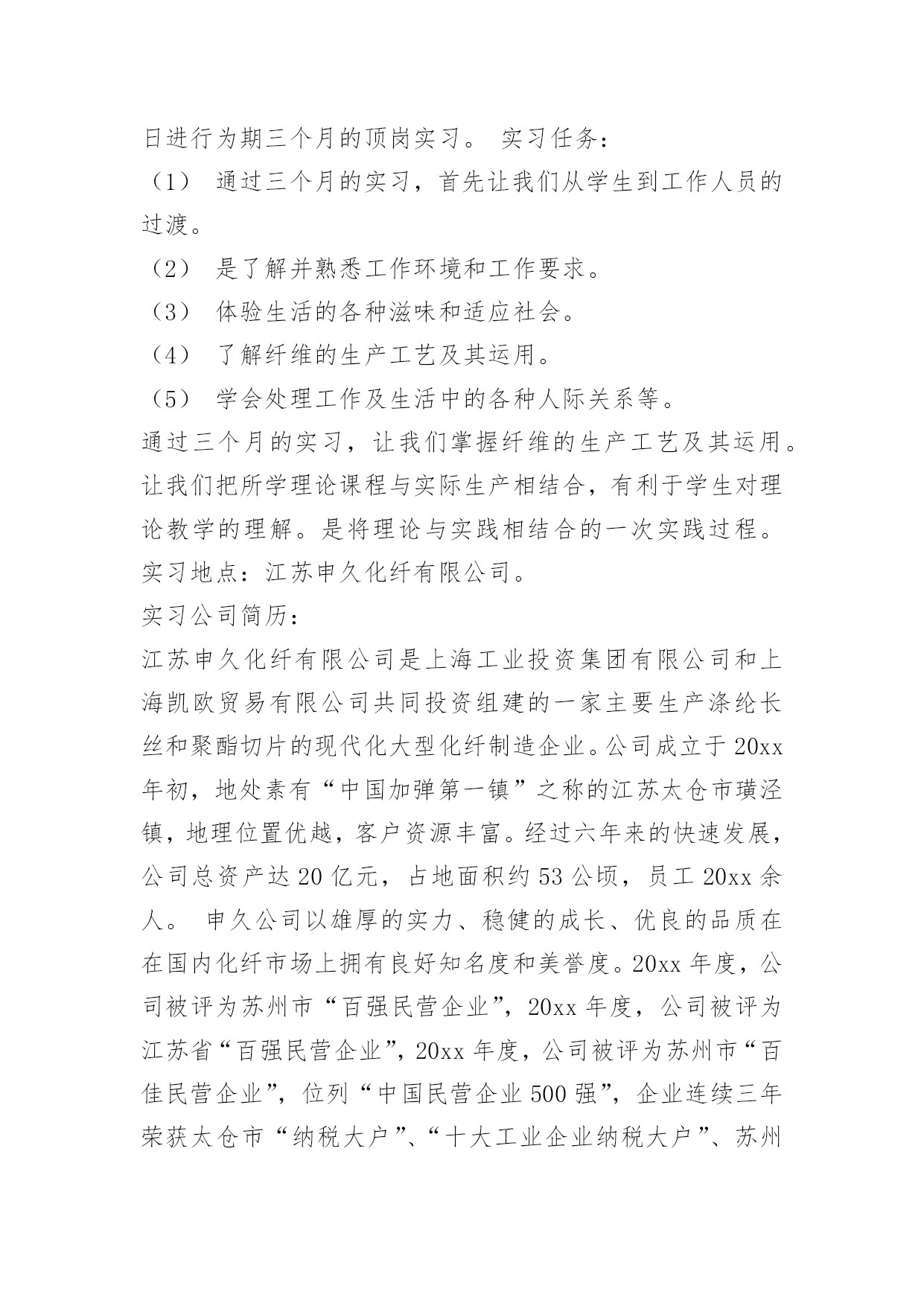 日进行为期三个月的顶岗实习。 实习任务：

（1） 通过三个月的实习，首先让我们从学生到工作人员的过渡。

（2） 是了解并熟悉工作环境和工作要求。

（3） 体验生活的各种滋味和适应社会。

（4） 了解纤维的生产工艺及其运用。

（5） 学会处理工作及生活中的各种人际关系等。

通过三个月的实习，让我们掌握纤维的生产工艺及其运用。让我们把所学理论课程与实际生产相结合，有利于学生对理论教学的理解。是将理论与实践相结合的一次实践过程。

实习地点：江苏申久化纤有限公司。

实习公司简历：

江苏申久化纤有限公司是上海工业投资集团有限公司和上海凯欧贸易有限公司共同投资组建的一家主要生产涤纶长丝和聚酯切片的现代化大型化纤制造企业。公司成立于20xx年初，地处素有“中国加弹第一镇”之称的江苏太仓市璜泾镇，地理位置优越，客户资源丰富。经过六年来的快速发展，公司总资产达20亿元，占地面积约53公顷，员工20xx余人。 申久公司以雄厚的实力、稳健的成长、优良的品质在在国内化纤市场上拥有良好知名度和美誉度。20xx年度，公司被评为苏州市“百强民营企业”，20xx年度，公司被评为江苏省“百强民营企业”，20xx年度，公司被评为苏州市“百佳民营企业”，位列“中国民营企业500强”，企业连续三年荣获太仓市“纳税大户”、“十大工业企业纳税大户”、苏州